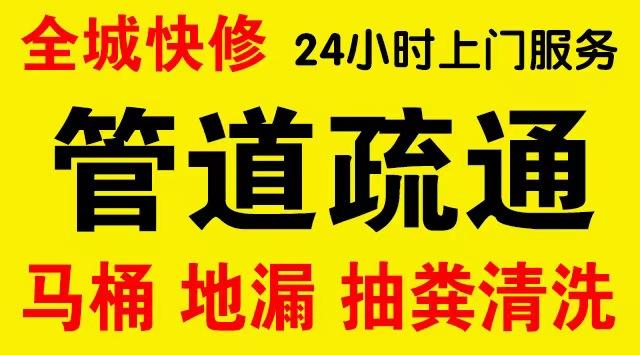 全城快修 24小时上门服务

管道疏通

马桶 地漏 抽粪清洗